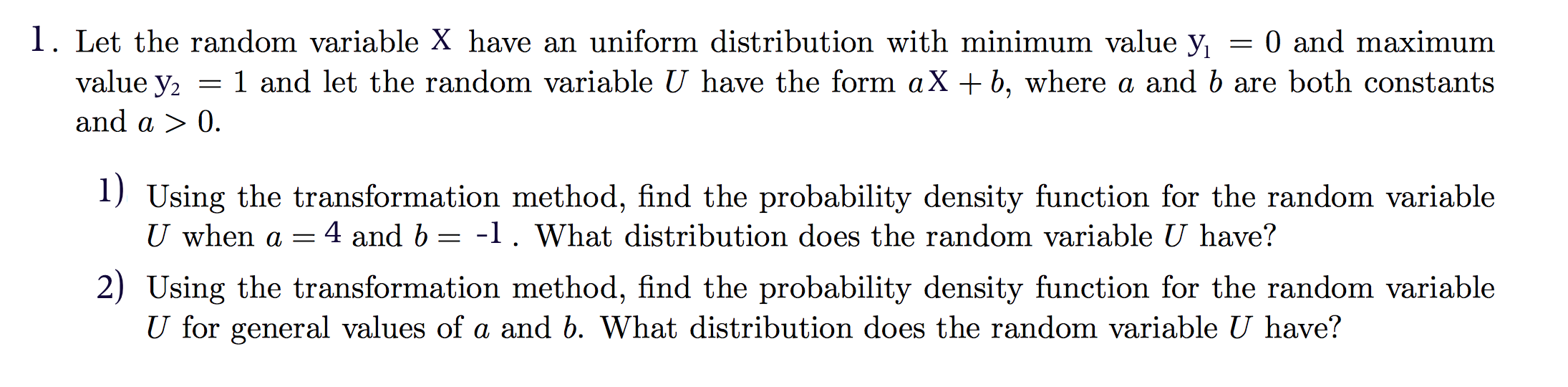 1. Let the random variable X have an uniform distribution with minimum value $y_1 = 0$ and maximum value $y_2 = 1$ and let the random variable $U$ have the form $aX + b$, where $a$ and $b$ are both constants and $a > 0$.

1) Using the transformation method, find the probability density function for the random variable $U$ when $a = 4$ and $b = -1$. What distribution does the random variable $U$ have?

2) Using the transformation method, find the probability density function for the random variable $U$ for general values of $a$ and $b$. What distribution does the random variable $U$ have?